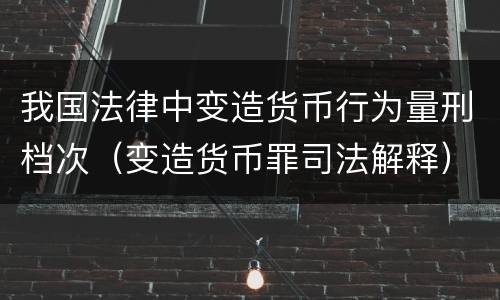 我国法律中变造货币行为量刑档次（变造货币罪司法解释）